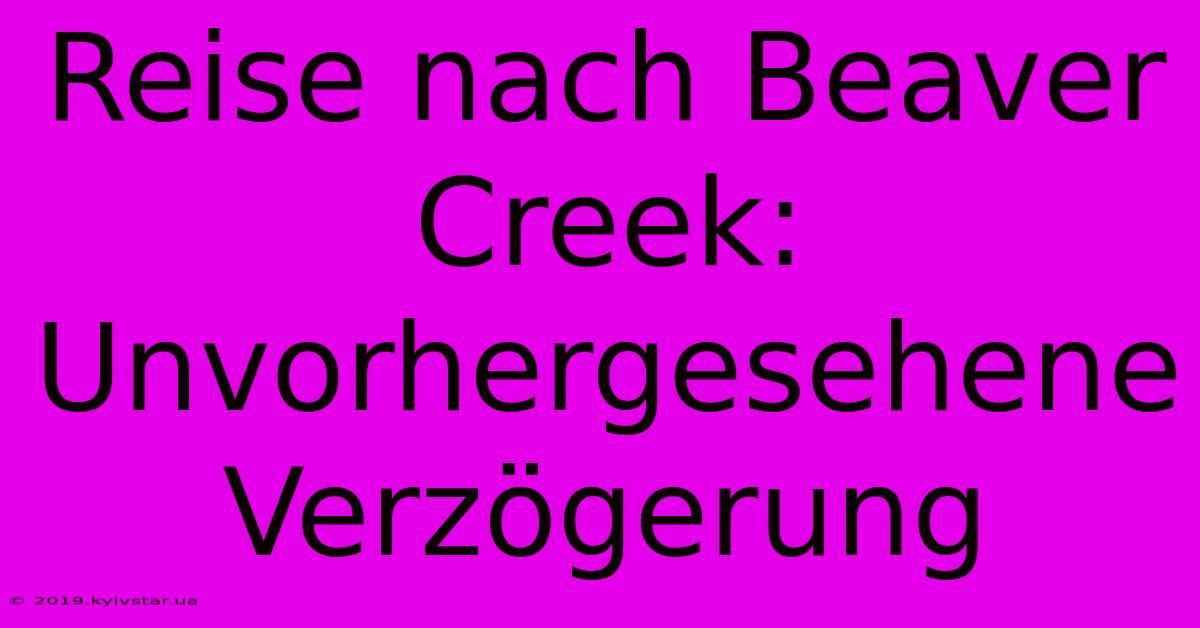 Reise nach Beaver Creek: Unvorhergesehene Verzögerung

© 2019.kyivstar.ua